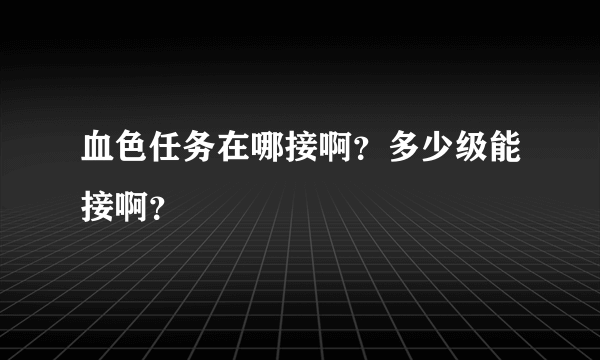 血色任务在哪接啊？多少级能接啊？